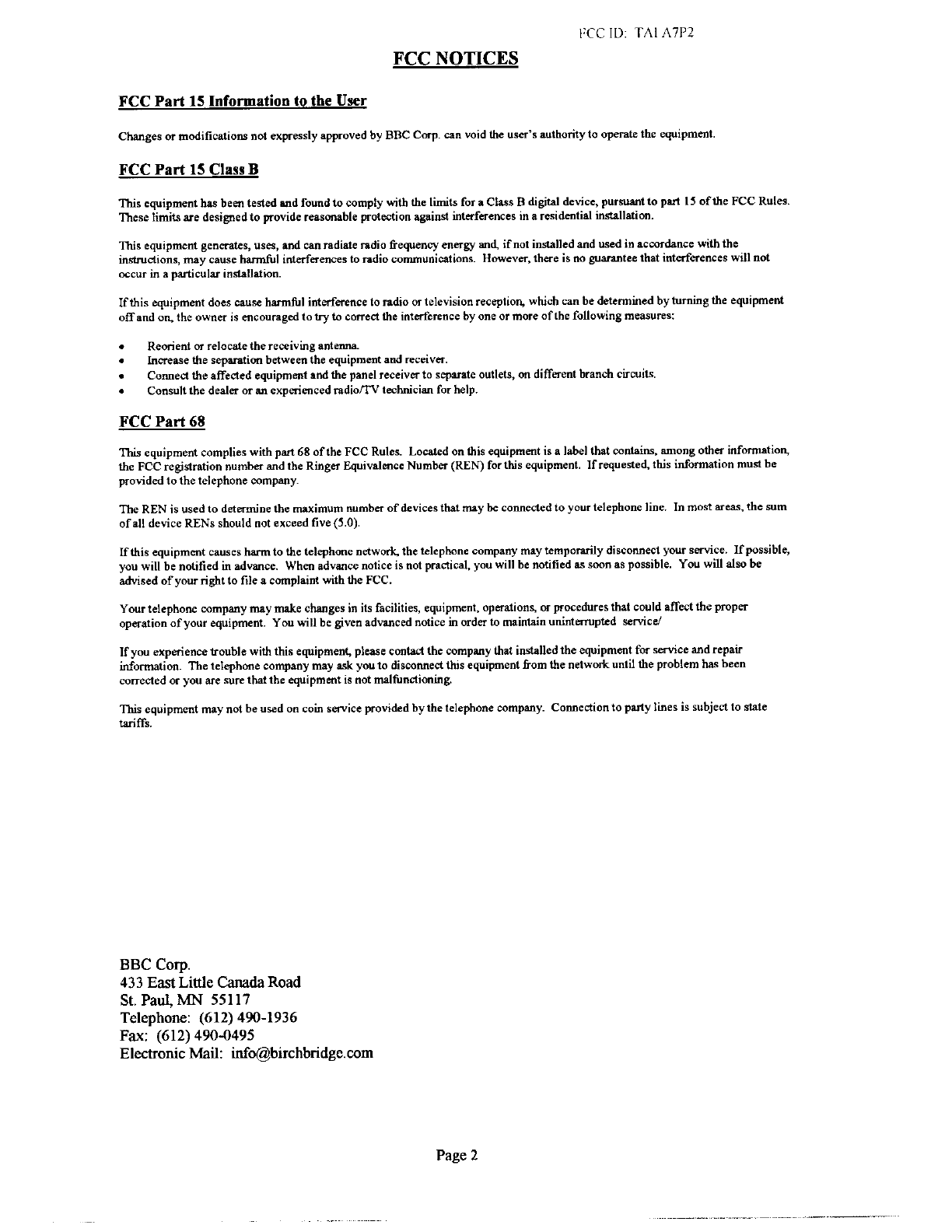 FCC ID: TAI A7P2

FCC NOTICES

FCC Part 15 Information to the User

Changes or modifications not expressly approved by BBC Corp. can void the user's authority to operate the equipment.

FCC Part 15 Class B

This equipment has been tested and found to comply with the limits for a Class B digital device, pursuant to part 15 of the FCC Rules. These limits are designed to provide reasonable protection against interferences in a residential installation.

This equipment generates, uses, and can radiate radio frequency energy and, if not installed and used in accordance with the instructions, may cause harmful interferences to radio communications. However, there is no guarantee that interferences will not occur in a particular installation.

If this equipment does cause harmful interference to radio or television reception, which can be determined by turning the equipment off and on, the owner is encouraged to try to correct the interference by one or more of the following measures:

• Reorient or relocate the receiving antenna.
• Increase the separation between the equipment and receiver.
• Connect the affected equipment and the panel receiver to separate outlets, on different branch circuits.
• Consult the dealer or an experienced radio/TV technician for help.

FCC Part 68

This equipment complies with part 68 of the FCC Rules. Located on this equipment is a label that contains, among other information, the FCC registration number and the Ringer Equivalence Number (REN) for this equipment. If requested, this information must be provided to the telephone company.

The REN is used to determine the maximum number of devices that may be connected to your telephone line. In most areas, the sum of all device RENs should not exceed five (5.0).

If this equipment causes harm to the telephone network, the telephone company may temporarily disconnect your service. If possible, you will be notified in advance. When advance notice is not practical, you will be notified as soon as possible. You will also be advised of your right to file a complaint with the FCC.

Your telephone company may make changes in its facilities, equipment, operations, or procedures that could affect the proper operation of your equipment. You will be given advanced notice in order to maintain uninterrupted service/

If you experience trouble with this equipment, please contact the company that installed the equipment for service and repair information. The telephone company may ask you to disconnect this equipment from the network until the problem has been corrected or you are sure that the equipment is not malfunctioning.

This equipment may not be used on coin service provided by the telephone company. Connection to party lines is subject to state tariffs.

BBC Corp.
433 East Little Canada Road
St. Paul, MN 55117
Telephone: (612) 490-1936
Fax: (612) 490-0495
Electronic Mail: info@birchbridge.com

Page 2